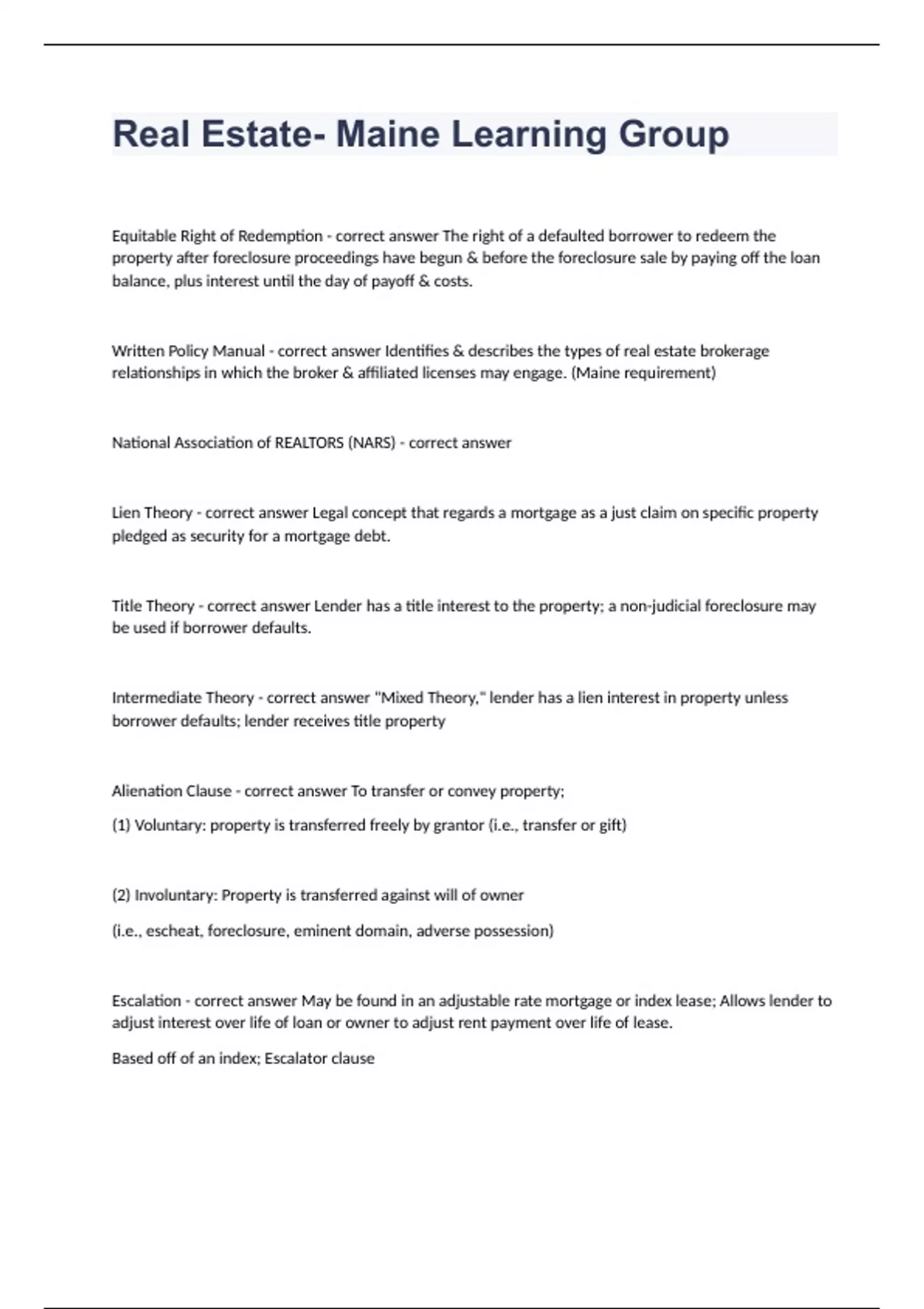 Real Estate- Maine Learning Group

Equitable Right of Redemption - correct answer The right of a defaulted borrower to redeem the property after foreclosure proceedings have begun & before the foreclosure sale by paying off the loan balance, plus interest until the day of payoff & costs.

Written Policy Manual - correct answer Identifies & describes the types of real estate brokerage relationships in which the broker & affiliated licenses may engage. (Maine requirement)

National Association of REALTORS (NARS) - correct answer

Lien Theory - correct answer Legal concept that regards a mortgage as a just claim on specific property pledged as security for a mortgage debt.

Title Theory - correct answer Lender has a title interest to the property; a non-judicial foreclosure may be used if borrower defaults.

Intermediate Theory - correct answer "Mixed Theory," lender has a lien interest in property unless borrower defaults; lender receives title property

Alienation Clause - correct answer To transfer or convey property;

(1) Voluntary: property is transferred freely by grantor (i.e., transfer or gift)

(2) Involuntary: Property is transferred against will of owner

(i.e., escheat, foreclosure, eminent domain, adverse possession)

Escalation - correct answer May be found in an adjustable rate mortgage or index lease; Allows lender to adjust interest over life of loan or owner to adjust rent payment over life of lease.

Based off of an index; Escalator clause